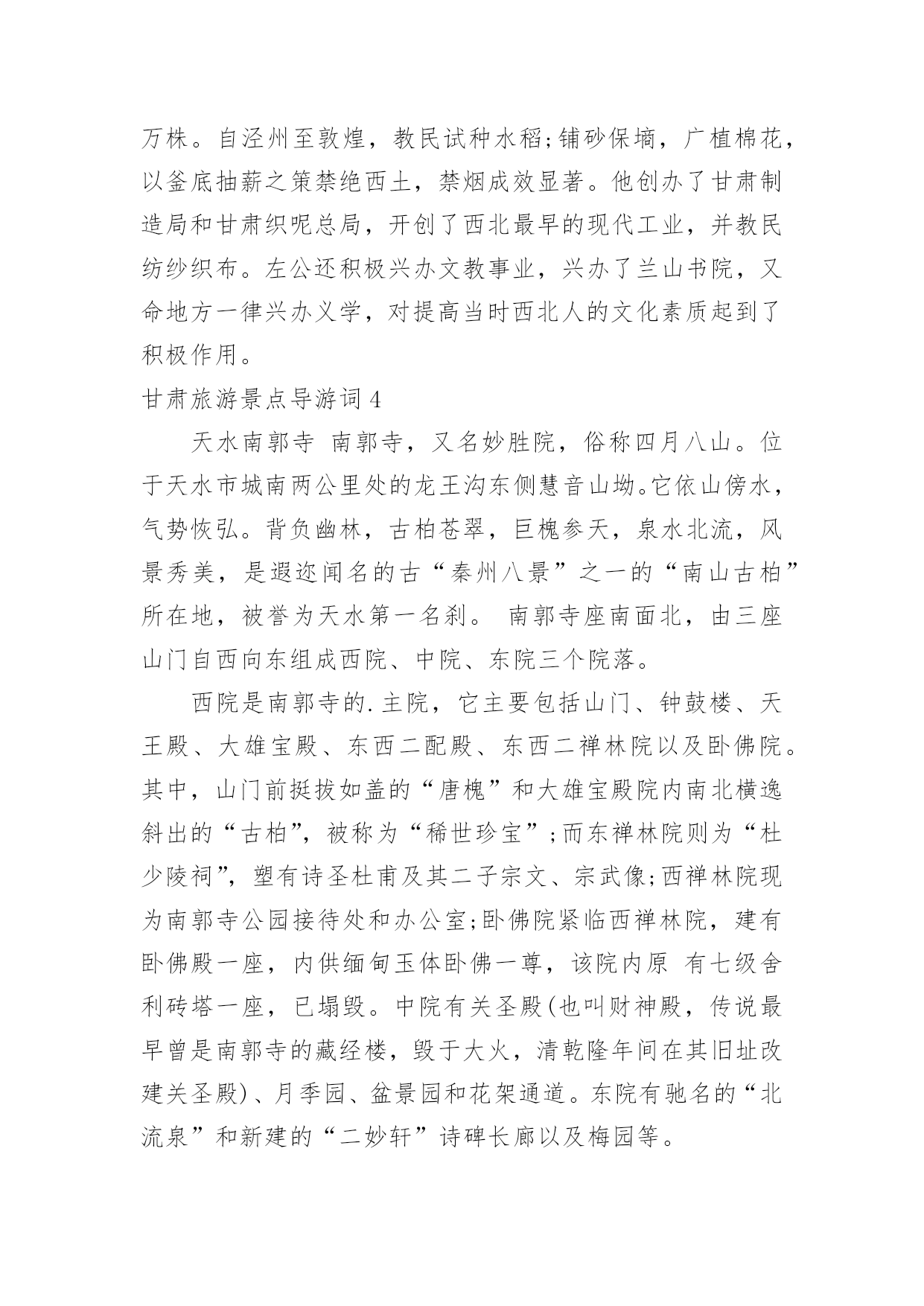 万株。自泾州至敦煌，教民试种水稻;铺砂保墒，广植棉花，以釜底抽薪之策禁绝西土，禁烟成效显著。他创办了甘肃制造局和甘肃织呢总局，开创了西北最早的现代工业，并教民纺纱织布。左公还积极兴办文教事业，兴办了兰山书院，又命地方一律兴办义学，对提高当时西北人的文化素质起到了积极作用。

甘肃旅游景点导游词 4

天水南郭寺 南郭寺，又名妙胜院，俗称四月八山。位于天水市城南两公里处的龙王沟东侧慧音山坳。它依山傍水，气势恢弘。背负幽林，古柏苍翠，巨槐参天，泉水北流，风景秀美，是遐迩闻名的古“秦州八景”之一的“南山古柏”所在地，被誉为天水第一名刹。 南郭寺座南面北，由三座山门自西向东组成西院、中院、东院三个院落。

西院是南郭寺的.主院，它主要包括山门、钟鼓楼、天王殿、大雄宝殿、东西二配殿、东西二禅林院以及卧佛院。其中，山门前挺拔如盖的“唐槐”和大雄宝殿院内南北横逸斜出的“古柏”，被称为“稀世珍宝”;而东禅林院则为“杜少陵祠”，塑有诗圣杜甫及其二子宗文、宗武像;西禅林院现为南郭寺公园接待处和办公室;卧佛院紧临西禅林院，建有卧佛殿一座，内供缅甸玉体卧佛一尊，该院内原 有七级舍利砖塔一座，已塌毁。中院有关圣殿(也叫财神殿，传说最早曾是南郭寺的藏经楼，毁于大火，清乾隆年间在其旧址改建关圣殿)、月季园、盆景园和花架通道。东院有驰名的“北流泉”和新建的“二妙轩”诗碑长廊以及梅园等。